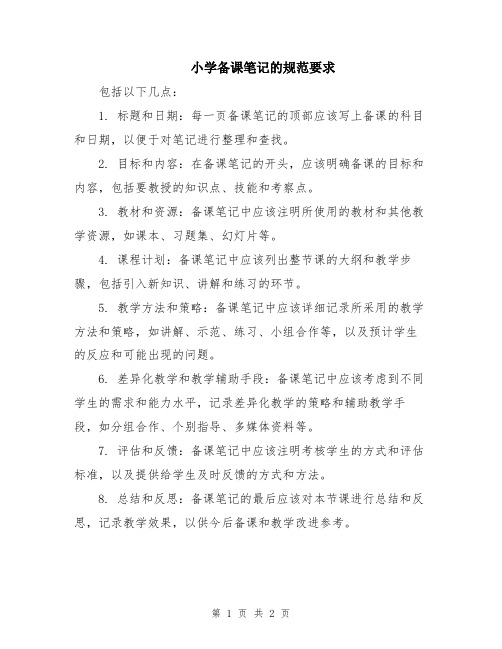 小学备课笔记的规范要求

包括以下几点：

1. 标题和日期：每一页备课笔记的顶部应该写上备课的科目和日期，以便于对笔记进行整理和查找。

2. 目标和内容：在备课笔记的开头，应该明确备课的目标和内容，包括要教授的知识点、技能和考察点。

3. 教材和资源：备课笔记中应该注明所使用的教材和其他教学资源，如课本、习题集、幻灯片等。

4. 课程计划：备课笔记中应该列出整节课的大纲和教学步骤，包括引入新知识、讲解和练习的环节。

5. 教学方法和策略：备课笔记中应该详细记录所采用的教学方法和策略，如讲解、示范、练习、小组合作等，以及预计学生的反应和可能出现的问题。

6. 差异化教学和教学辅助手段：备课笔记中应该考虑到不同学生的需求和能力水平，记录差异化教学的策略和辅助教学手段，如分组合作、个别指导、多媒体资料等。

7. 评估和反馈：备课笔记中应该注明考核学生的方式和评估标准，以及提供给学生及时反馈的方式和方法。

8. 总结和反思：备课笔记的最后应该对本节课进行总结和反思，记录教学效果，以供今后备课和教学改进参考。

第 1 页 共 2 页